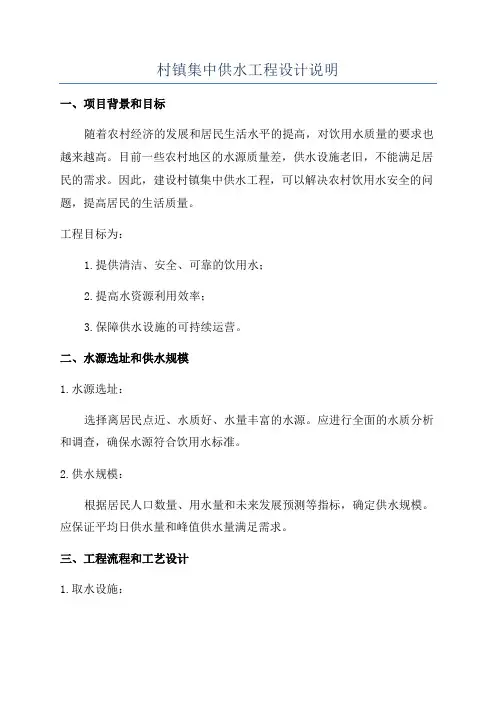 村镇集中供水工程设计说明

一、项目背景和目标

随着农村经济的发展和居民生活水平的提高，对饮用水质量的要求也越来越高。目前一些农村地区的水源质量差，供水设施老旧，不能满足居民的需求。因此，建设村镇集中供水工程，可以解决农村饮用水安全的问题，提高居民的生活质量。

工程目标为：

1.提供清洁、安全、可靠的饮用水；

2.提高水资源利用效率；

3.保障供水设施的可持续运营。

二、水源选址和供水规模

1.水源选址：

选择离居民点近、水质好、水量丰富的水源。应进行全面的水质分析和调查，确保水源符合饮用水标准。

2.供水规模：

根据居民人口数量、用水量和未来发展预测等指标，确定供水规模。应保证平均日供水量和峰值供水量满足需求。

三、工程流程和工艺设计

1.取水设施：